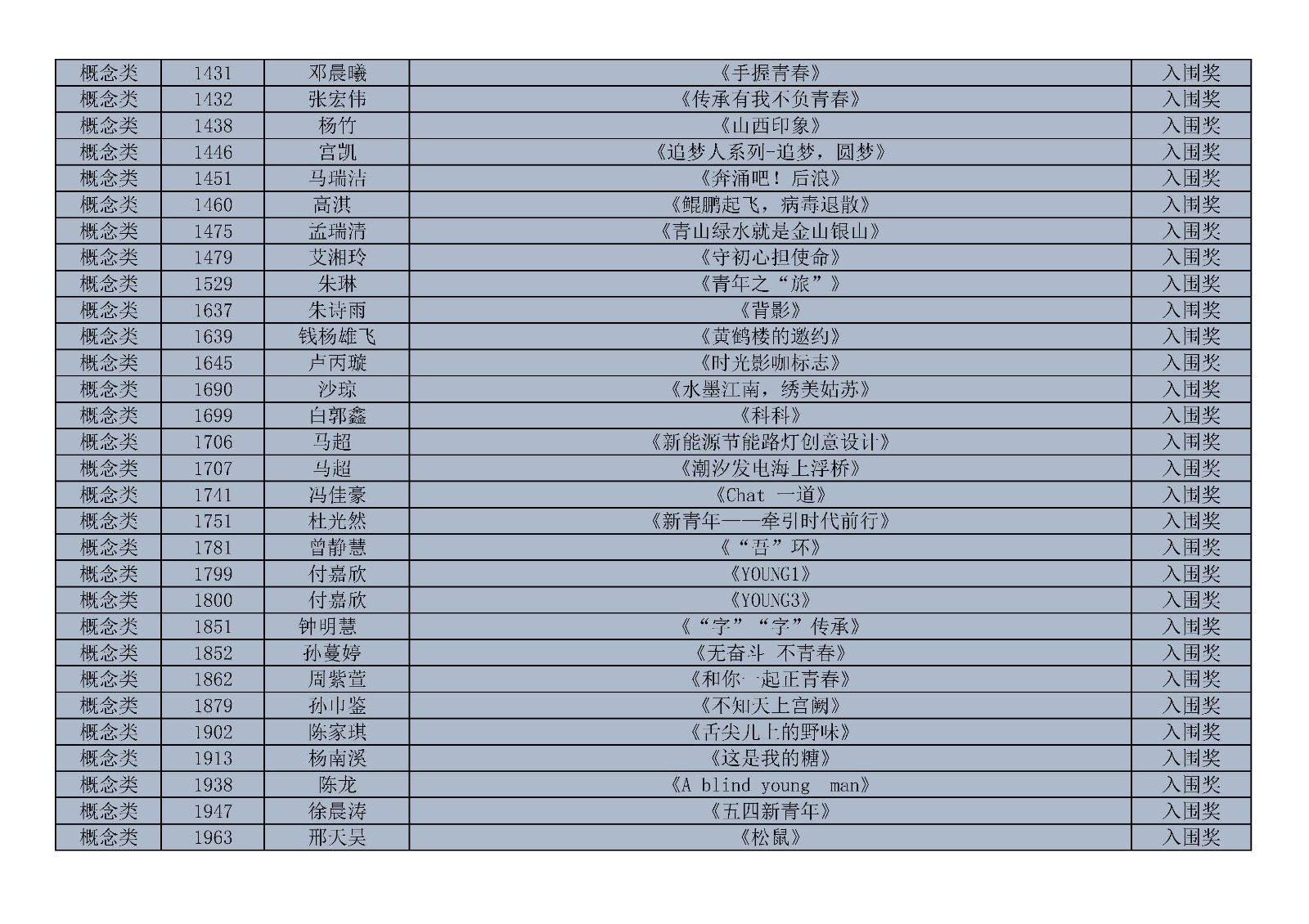 | 概念类 | 1431 | 邓晨曦 | 《手握青春》 | 入围奖 |
|---|---|---|---|---|
| 概念类 | 1432 | 张宏伟 | 《传承有我不负青春》 | 入围奖 |
| 概念类 | 1438 | 杨竹 | 《山西印象》 | 入围奖 |
| 概念类 | 1446 | 宫凯 | 《追梦人系列-追梦，圆梦》 | 入围奖 |
| 概念类 | 1451 | 马瑞洁 | 《奔涌吧！后浪》 | 入围奖 |
| 概念类 | 1460 | 高淇 | 《鲲鹏起飞，病毒退散》 | 入围奖 |
| 概念类 | 1475 | 孟瑞清 | 《青山绿水就是金山银山》 | 入围奖 |
| 概念类 | 1479 | 艾湘玲 | 《守初心担使命》 | 入围奖 |
| 概念类 | 1529 | 朱琳 | 《青年之“旅”》 | 入围奖 |
| 概念类 | 1637 | 朱诗雨 | 《背影》 | 入围奖 |
| 概念类 | 1639 | 钱杨雄飞 | 《黄鹤楼的邀约》 | 入围奖 |
| 概念类 | 1645 | 卢丙璇 | 《时光影咖标志》 | 入围奖 |
| 概念类 | 1690 | 沙琼 | 《水墨江南，绣美姑苏》 | 入围奖 |
| 概念类 | 1699 | 白郭鑫 | 《科科》 | 入围奖 |
| 概念类 | 1706 | 马超 | 《新能源节能路灯创意设计》 | 入围奖 |
| 概念类 | 1707 | 马超 | 《潮汐发电海上浮桥》 | 入围奖 |
| 概念类 | 1741 | 冯佳豪 | 《Chat 一道》 | 入围奖 |
| 概念类 | 1751 | 杜光然 | 《新青年——牵引时代前行》 | 入围奖 |
| 概念类 | 1781 | 曾静慧 | 《“吾”环》 | 入围奖 |
| 概念类 | 1799 | 付嘉欣 | 《YOUNG1》 | 入围奖 |
| 概念类 | 1800 | 付嘉欣 | 《YOUNG3》 | 入围奖 |
| 概念类 | 1851 | 钟明慧 | 《“字”“字”传承》 | 入围奖 |
| 概念类 | 1852 | 孙蔓婷 | 《无奋斗 不青春》 | 入围奖 |
| 概念类 | 1862 | 周紫萱 | 《和你一起正青春》 | 入围奖 |
| 概念类 | 1879 | 孙中鉴 | 《不知天上宫阙》 | 入围奖 |
| 概念类 | 1902 | 陈家琪 | 《舌尖儿上的野味》 | 入围奖 |
| 概念类 | 1913 | 杨南溪 | 《这是我的糖》 | 入围奖 |
| 概念类 | 1938 | 陈龙 | 《A blind young man》 | 入围奖 |
| 概念类 | 1947 | 徐晨涛 | 《五四新青年》 | 入围奖 |
| 概念类 | 1963 | 邢天昊 | 《松鼠》 | 入围奖 |